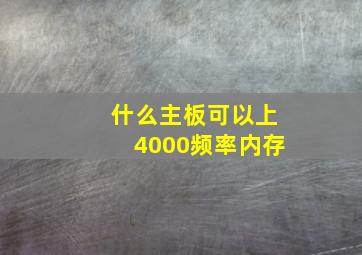 什么主板可以上
4000频率内存